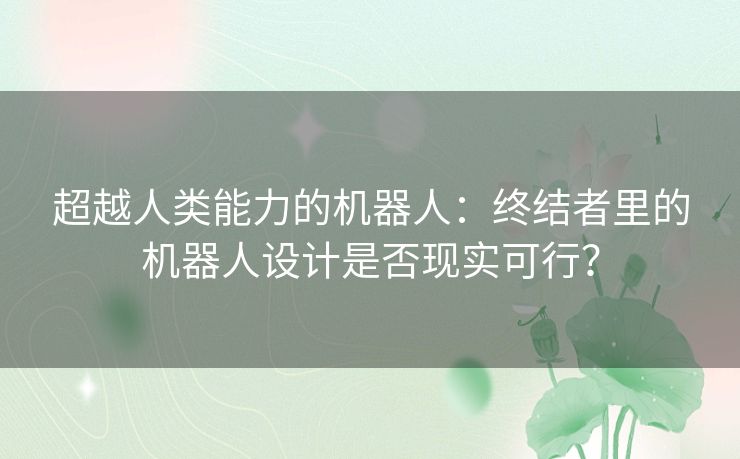 超越人类能力的机器人：终结者里的机器人设计是否现实可行?